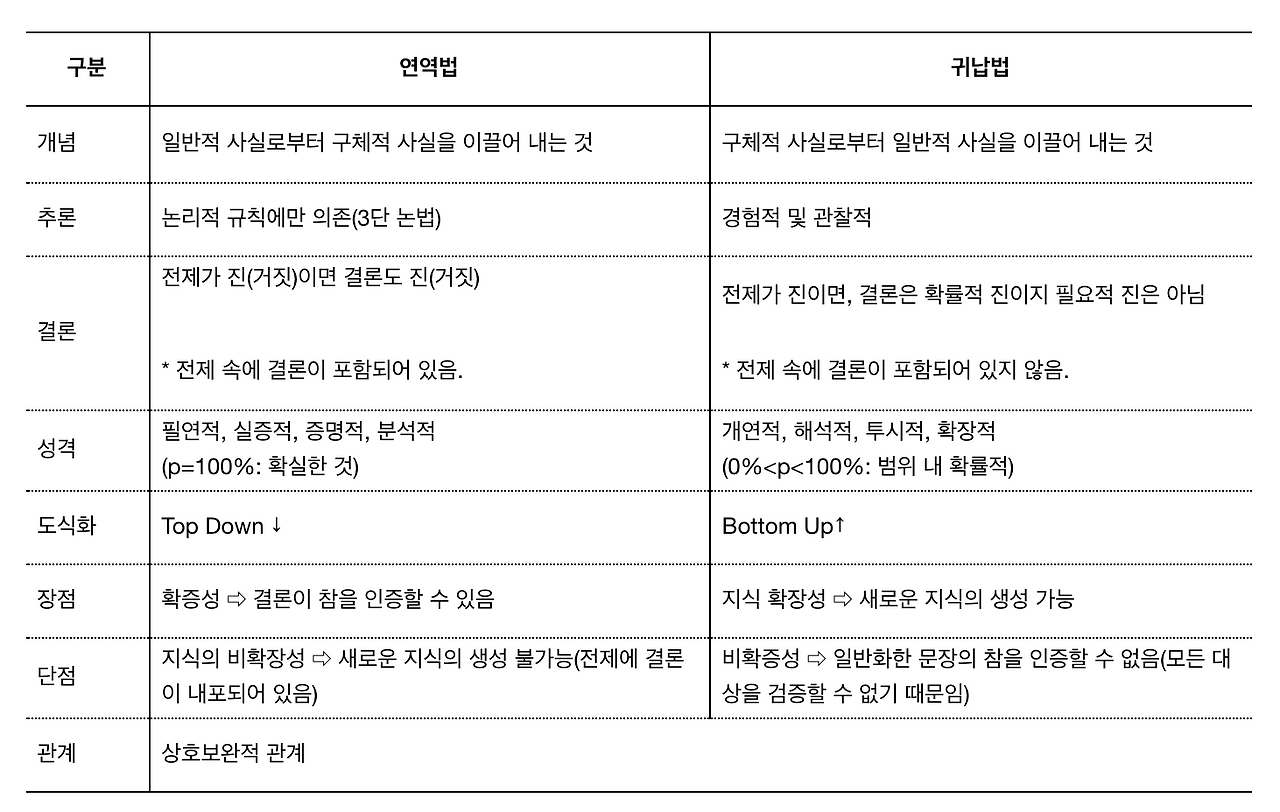 | 구분 | 연역법 | 귀납법 |
|---|---|---|
| 개념 | 일반적 사실로부터 구체적 사실을 이끌어 내는 것 | 구체적 사실로부터 일반적 사실을 이끌어 내는 것 |
| 추론 | 논리적 규칙에만 의존(3단 논법) | 경험적 및 관찰적 |
| 결론 | 전제가 진(거짓)이면 결론도 진(거짓) * 전제 속에 결론이 포함되어 있음. | 전제가 진이면, 결론은 확률적 진이지 필요적 진은 아님 * 전제 속에 결론이 포함되어 있지 않음. |
| 성격 | 필연적, 실증적, 증명적, 분석적 (p=100%: 확실한 것) | 개연적, 해석적, 투시적, 확장적 (0%<p<100%: 범위 내 확률적) |
| 도식화 | Top Down ↓ | Bottom Up↑ |
| 장점 | 확증성 ⇨ 결론이 참을 인증할 수 있음 | 지식 확장성 ⇨ 새로운 지식의 생성 가능 |
| 단점 | 지식의 비확장성 ⇨ 새로운 지식의 생성 불가능(전제에 결론이 내포되어 있음) | 비확증성 ⇨ 일반화한 문장의 참을 인증할 수 없음(모든 대상을 검증할 수 없기 때문임) |
| 관계 | 상호보완적 관계 | |